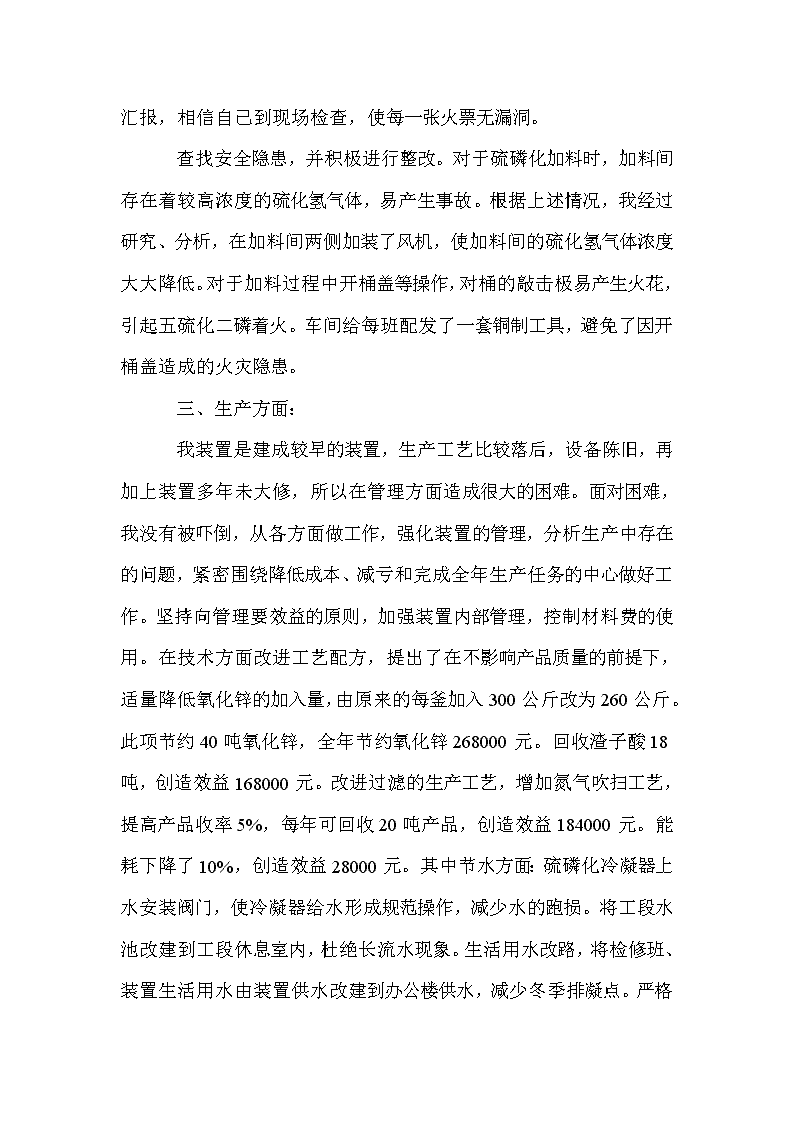 汇报，相信自己到现场检查，使每一张火票无漏洞。

查找安全隐患，并积极进行整改。对于硫磷化加料时，加料间存在着较高浓度的硫化氢气体，易产生事故。根据上述情况，我经过研究、分析，在加料间两侧加装了风机，使加料间的硫化氢气体浓度大大降低。对于加料过程中开桶盖等操作，对桶的敲击极易产生火花，引起五硫化二磷着火。车间给每班配发了一套铜制工具，避免了因开桶盖造成的火灾隐患。

三、生产方面：

我装置是建成较早的装置，生产工艺比较落后，设备陈旧，再加上装置多年未大修，所以在管理方面造成很大的困难。面对困难，我没有被吓倒，从各方面做工作，强化装置的管理，分析生产中存在的问题，紧密围绕降低成本、减亏和完成全年生产任务的中心做好工作。坚持向管理要效益的原则，加强装置内部管理，控制材料费的使用。在技术方面改进工艺配方，提出了在不影响产品质量的前提下，适量降低氧化锌的加入量，由原来的每釜加入 300 公斤改为 260 公斤。此项节约 40 吨氧化锌，全年节约氧化锌 268000 元。回收渣子酸 18 吨，创造效益 168000 元。改进过滤的生产工艺，增加氮气吹扫工艺，提高产品收率 5%，每年可回收 20 吨产品，创造效益 184000 元。能耗下降了 10%，创造效益 28000 元。其中节水方面：硫磷化冷凝器上水安装阀门，使冷凝器给水形成规范操作，减少水的跑损。将工段水池改建到工段休息室内，杜绝长流水现象。生活用水改路，将检修班、装置生活用水由装置供水改建到办公楼供水，减少冬季排凝点。严格